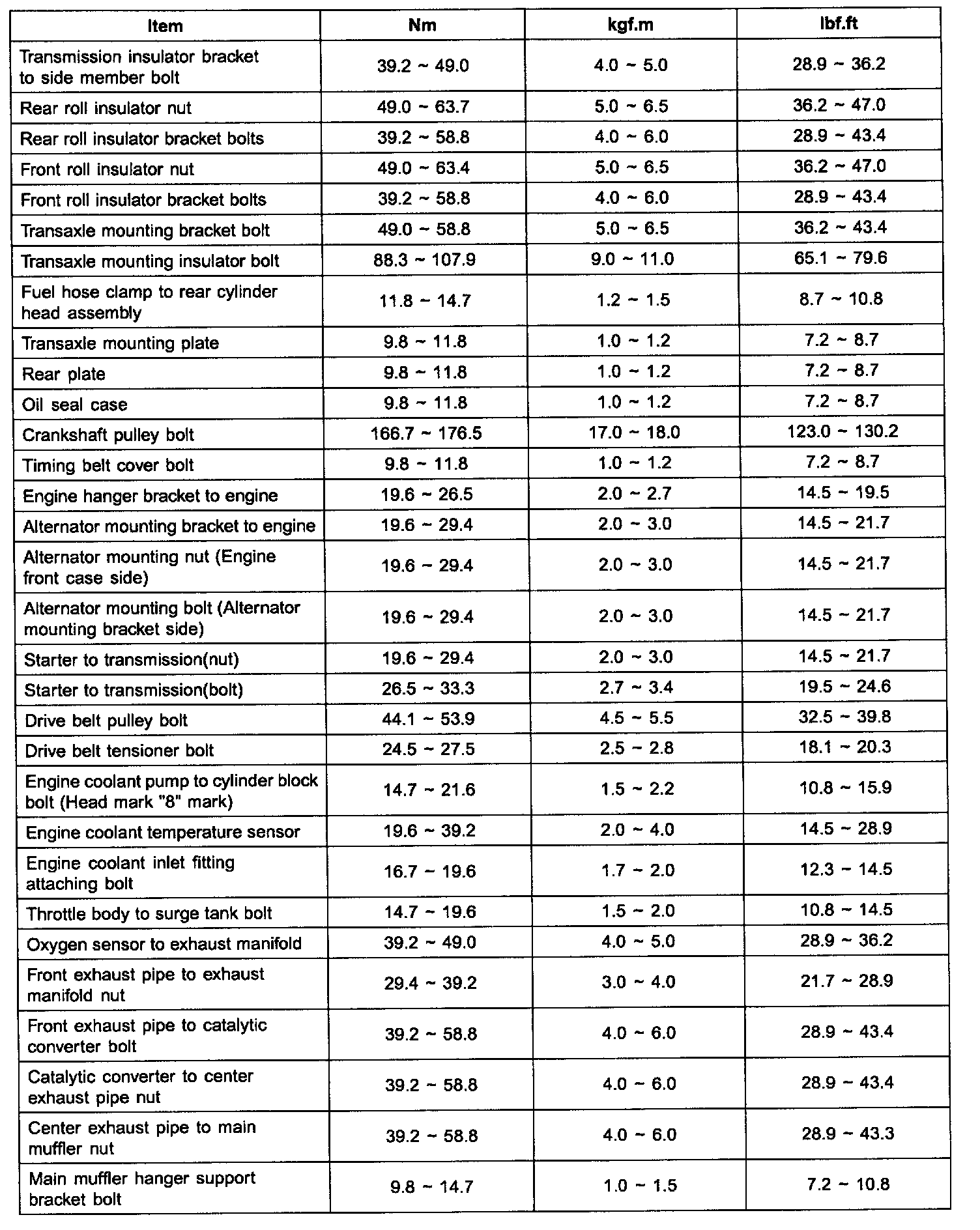 | Item | Nm | kgf.m | lbf.ft |
|---|---|---|---|
| Transmission insulator bracket to side member bolt | 39.2 ~ 49.0 | 4.0 ~ 5.0 | 28.9 ~ 36.2 |
| Rear roll insulator nut | 49.0 ~ 63.7 | 5.0 ~ 6.5 | 36.2 ~ 47.0 |
| Rear roll insulator bracket bolts | 39.2 ~ 58.8 | 4.0 ~ 6.0 | 28.9 ~ 43.4 |
| Front roll insulator nut | 49.0 ~ 63.4 | 5.0 ~ 6.5 | 36.2 ~ 47.0 |
| Front roll insulator bracket bolts | 39.2 ~ 58.8 | 4.0 ~ 6.0 | 28.9 ~ 43.4 |
| Transaxle mounting bracket bolt | 49.0 ~ 58.8 | 5.0 ~ 6.5 | 36.2 ~ 43.4 |
| Transaxle mounting insulator bolt | 88.3 ~ 107.9 | 9.0 ~ 11.0 | 65.1 ~ 79.6 |
| Fuel hose clamp to rear cylinder head assembly | 11.8 ~ 14.7 | 1.2 ~ 1.5 | 8.7 ~ 10.8 |
| Transaxle mounting plate | 9.8 ~ 11.8 | 1.0 ~ 1.2 | 7.2 ~ 8.7 |
| Rear plate | 9.8 ~ 11.8 | 1.0 ~ 1.2 | 7.2 ~ 8.7 |
| Oil seal case | 9.8 ~ 11.8 | 1.0 ~ 1.2 | 7.2 ~ 8.7 |
| Crankshaft pulley bolt | 166.7 ~ 176.5 | 17.0 ~ 18.0 | 123.0 ~ 130.2 |
| Timing belt cover bolt | 9.8 ~ 11.8 | 1.0 ~ 1.2 | 7.2 ~ 8.7 |
| Engine hanger bracket to engine | 19.6 ~ 26.5 | 2.0 ~ 2.7 | 14.5 ~ 19.5 |
| Alternator mounting bracket to engine | 19.6 ~ 29.4 | 2.0 ~ 3.0 | 14.5 ~ 21.7 |
| Alternator mounting nut (Engine front case side) | 19.6 ~ 29.4 | 2.0 ~ 3.0 | 14.5 ~ 21.7 |
| Alternator mounting bolt (Alternator mounting bracket side) | 19.6 ~ 29.4 | 2.0 ~ 3.0 | 14.5 ~ 21.7 |
| Starter to transmission(nut) | 19.6 ~ 29.4 | 2.0 ~ 3.0 | 14.5 ~ 21.7 |
| Starter to transmission(bolt) | 26.5 ~ 33.3 | 2.7 ~ 3.4 | 19.5 ~ 24.6 |
| Drive belt pulley bolt | 44.1 ~ 53.9 | 4.5 ~ 5.5 | 32.5 ~ 39.8 |
| Drive belt tensioner bolt | 24.5 ~ 27.5 | 2.5 ~ 2.8 | 18.1 ~ 20.3 |
| Engine coolant pump to cylinder block bolt (Head mark "8" mark) | 14.7 ~ 21.6 | 1.5 ~ 2.2 | 10.8 ~ 15.9 |
| Engine coolant temperature sensor | 19.6 ~ 39.2 | 2.0 ~ 4.0 | 14.5 ~ 28.9 |
| Engine coolant inlet fitting attaching bolt | 16.7 ~ 19.6 | 1.7 ~ 2.0 | 12.3 ~ 14.5 |
| Throttle body to surge tank bolt | 14.7 ~ 19.6 | 1.5 ~ 2.0 | 10.8 ~ 14.5 |
| Oxygen sensor to exhaust manifold | 39.2 ~ 49.0 | 4.0 ~ 5.0 | 28.9 ~ 36.2 |
| Front exhaust pipe to exhaust manifold nut | 29.4 ~ 39.2 | 3.0 ~ 4.0 | 21.7 ~ 28.9 |
| Front exhaust pipe to catalytic converter bolt | 39.2 ~ 58.8 | 4.0 ~ 6.0 | 28.9 ~ 43.4 |
| Catalytic converter to center exhaust pipe nut | 39.2 ~ 58.8 | 4.0 ~ 6.0 | 28.9 ~ 43.4 |
| Center exhaust pipe to main muffler nut | 39.2 ~ 58.8 | 4.0 ~ 6.0 | 28.9 ~ 43.3 |
| Main muffler hanger support bracket bolt | 9.8 ~ 14.7 | 1.0 ~ 1.5 | 7.2 ~ 10.8 |